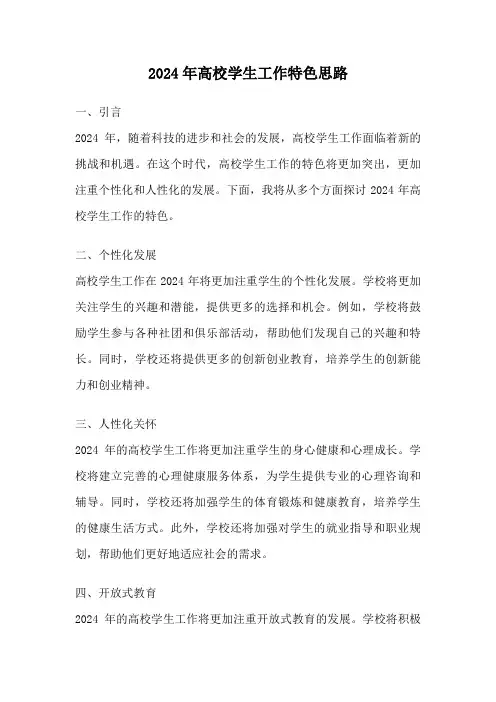 2024年高校学生工作特色思路

一、引言

2024 年，随着科技的进步和社会的发展，高校学生工作面临着新的挑战和机遇。在这个时代，高校学生工作的特色将更加突出，更加注重个性化和人性化的发展。下面，我将从多个方面探讨 2024 年高校学生工作的特色。

二、个性化发展

高校学生工作在 2024 年将更加注重学生的个性化发展。学校将更加关注学生的兴趣和潜能，提供更多的选择和机会。例如，学校将鼓励学生参与各种社团和俱乐部活动，帮助他们发现自己的兴趣和特长。同时，学校还将提供更多的创新创业教育，培养学生的创新能力和创业精神。

三、人性化关怀

2024 年的高校学生工作将更加注重学生的身心健康和心理成长。学校将建立完善的心理健康服务体系，为学生提供专业的心理咨询和辅导。同时，学校还将加强学生的体育锻炼和健康教育，培养学生的健康生活方式。此外，学校还将加强对学生的就业指导和职业规划，帮助他们更好地适应社会的需求。

四、开放式教育

2024 年的高校学生工作将更加注重开放式教育的发展。学校将积极